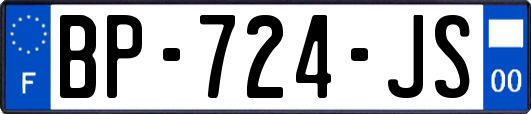 F
BP-724-JS
00